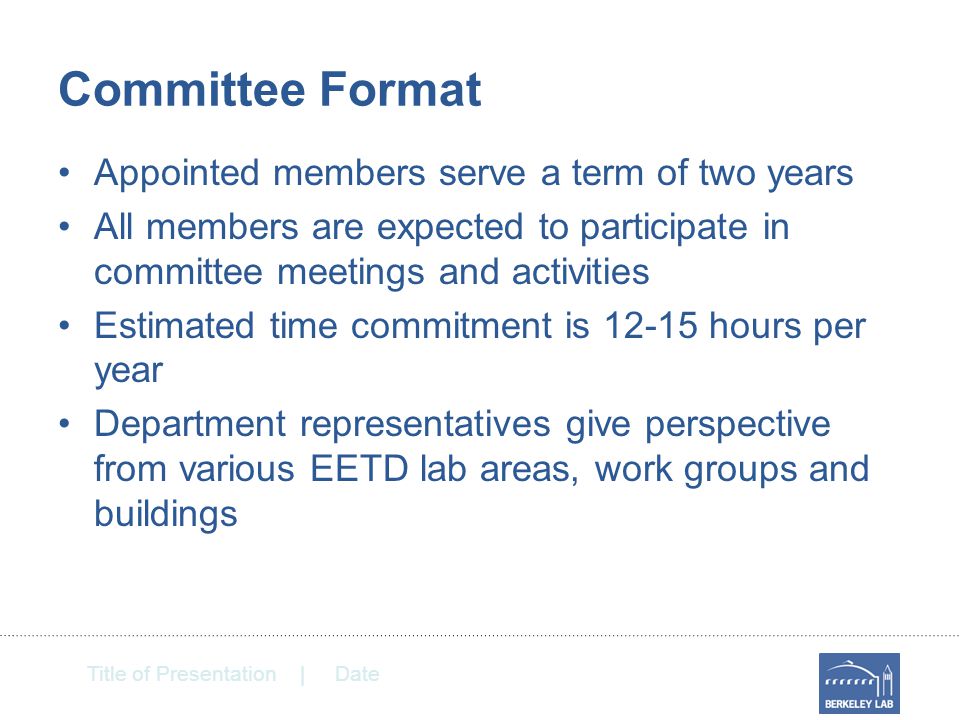 Committee Format

• Appointed members serve a term of two years
• All members are expected to participate in committee meetings and activities
• Estimated time commitment is 12-15 hours per year
• Department representatives give perspective from various EETD lab areas, work groups and buildings

Title of Presentation | Date

BERKELEY LAB